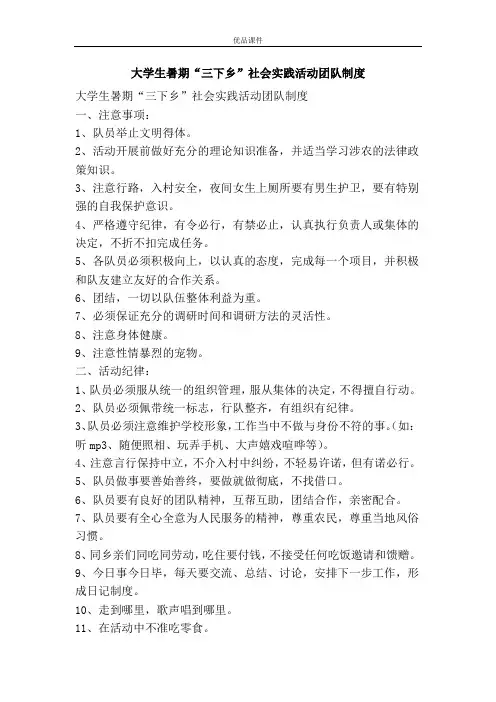 优品课件

大学生暑期“三下乡”社会实践活动团队制度

大学生暑期“三下乡”社会实践活动团队制度

一、注意事项：

1、队员举止文明得体。

2、活动开展前做好充分的理论知识准备，并适当学习涉农的法律政策知识。

3、注意行路，入村安全，夜间女生上厕所要有男生护卫，要有特别强的自我保护意识。

4、严格遵守纪律，有令必行，有禁必止，认真执行负责人或集体的决定，不折不扣完成任务。

5、各队员必须积极向上，以认真的态度，完成每一个项目，并积极和队友建立友好的合作关系。

6、团结，一切以队伍整体利益为重。

7、必须保证充分的调研时间和调研方法的灵活性。

8、注意身体健康。

9、注意性情暴烈的宠物。

二、活动纪律：

1、队员必须服从统一的组织管理，服从集体的决定，不得擅自行动。

2、队员必须佩带统一标志，行队整齐，有组织有纪律。

3、队员必须注意维护学校形象，工作当中不做与身份不符的事。(如：听 mp3、随便照相、玩弄手机、大声嬉戏喧哗等)。

4、注意言行保持中立，不介入村中纠纷，不轻易许诺，但有诺必行。

5、队员做事要善始善终，要做就做彻底，不找借口。

6、队员要有良好的团队精神，互帮互助，团结合作，亲密配合。

7、队员要有全心全意为人民服务的精神，尊重农民，尊重当地风俗习惯。

8、同乡亲们同吃同劳动，吃住要付钱，不接受任何吃饭邀请和馈赠。

9、今日事今日毕，每天要交流、总结、讨论，安排下一步工作，形成日记制度。

10、走到哪里，歌声唱到哪里。

11、在活动中不准吃零食。